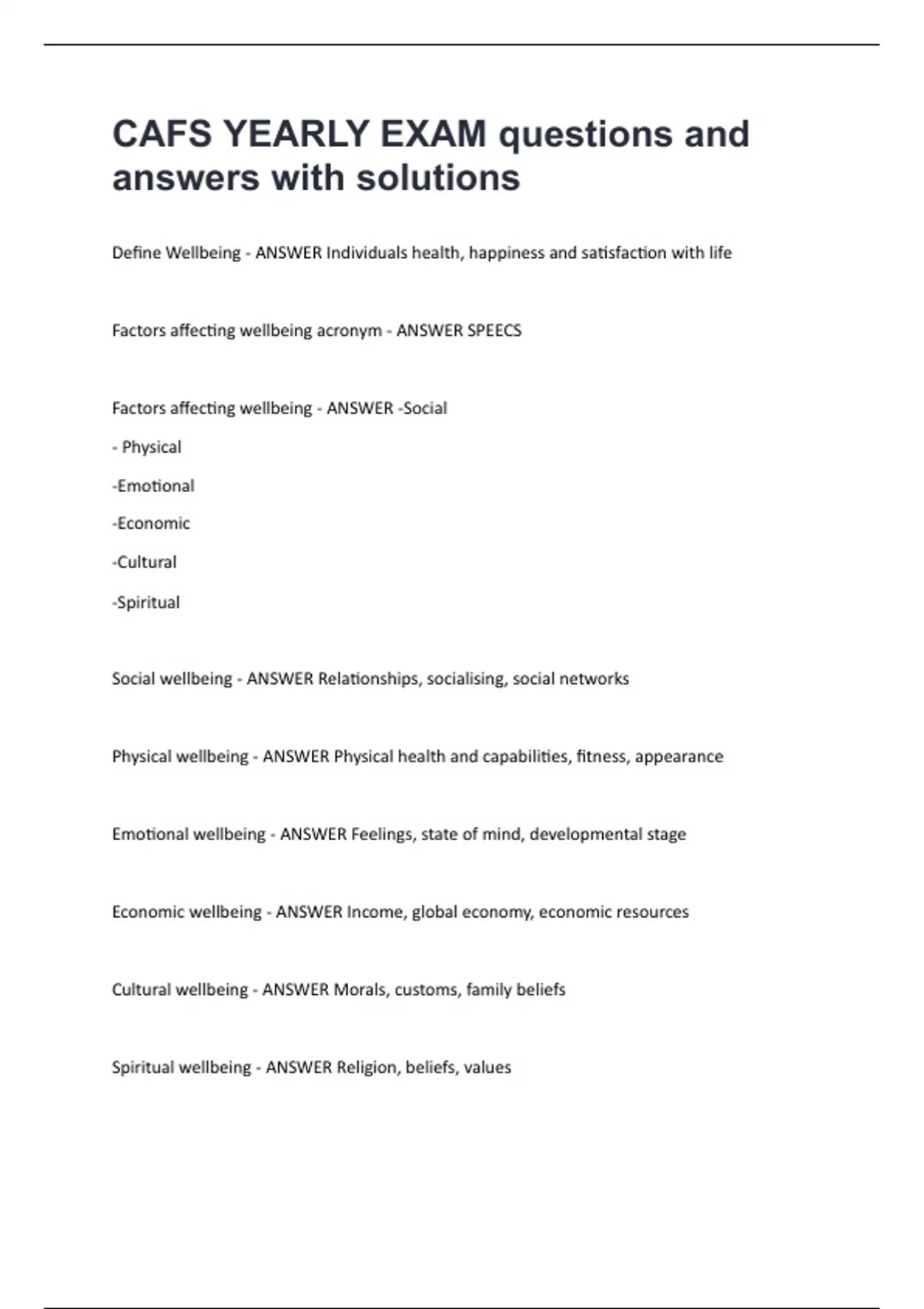 CAFS YEARLY EXAM questions and answers with solutions

Define Wellbeing - ANSWER Individuals health, happiness and satisfaction with life

Factors affecting wellbeing acronym - ANSWER SPEECS

Factors affecting wellbeing - ANSWER -Social

- Physical

-Emotional

-Economic

-Cultural

-Spiritual

Social wellbeing - ANSWER Relationships, socialising, social networks

Physical wellbeing - ANSWER Physical health and capabilities, fitness, appearance

Emotional wellbeing - ANSWER Feelings, state of mind, developmental stage

Economic wellbeing - ANSWER Income, global economy, economic resources

Cultural wellbeing - ANSWER Morals, customs, family beliefs

Spiritual wellbeing - ANSWER Religion, beliefs, values